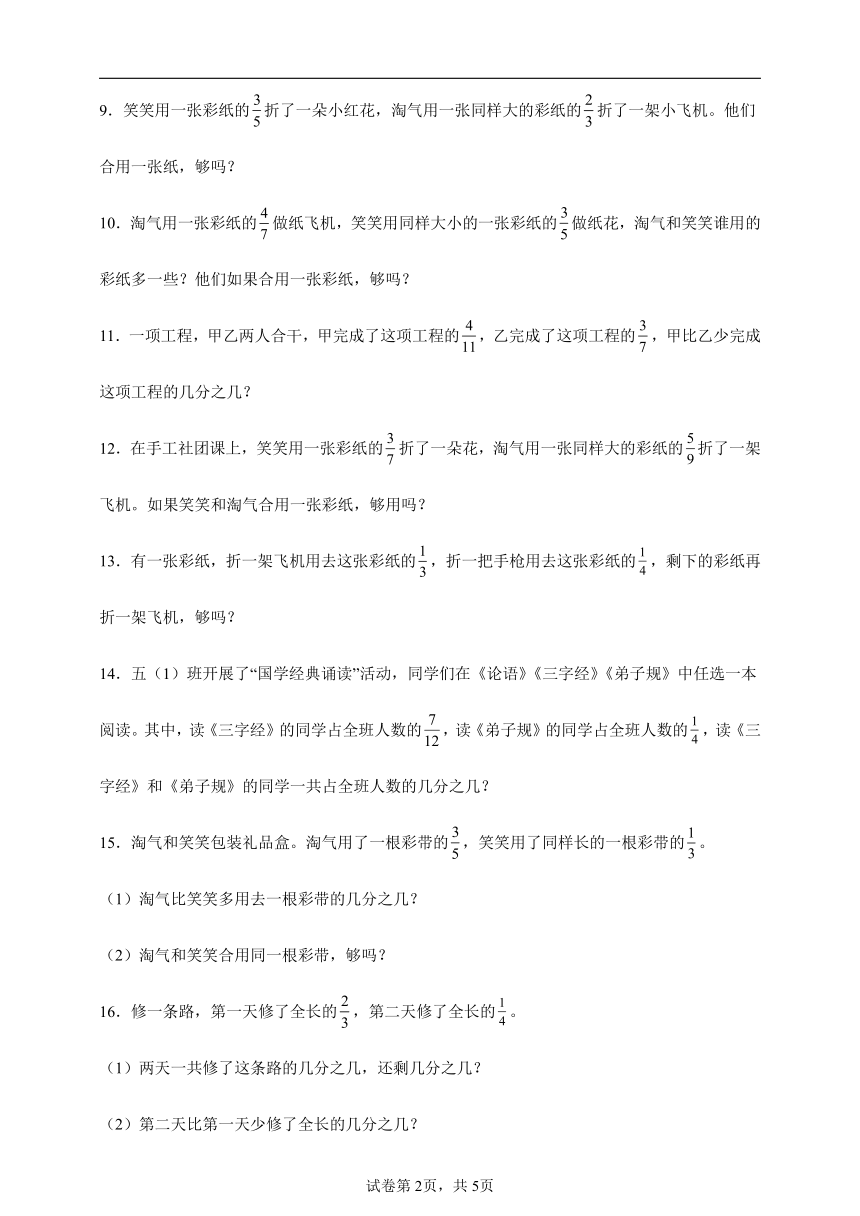 9．笑笑用一张彩纸的$\frac{3}{5}$折了一朵小红花，淘气用一张同样大的彩纸的$\frac{2}{3}$折了一架小飞机。他们合用一张纸，够吗？

10．淘气用一张彩纸的$\frac{4}{7}$做纸飞机，笑笑用同样大小的一张彩纸的$\frac{3}{5}$做纸花，淘气和笑笑谁用的彩纸多一些？他们如果合用一张彩纸，够吗？

11．一项工程，甲乙两人合干，甲完成了这项工程的$\frac{4}{11}$，乙完成了这项工程的$\frac{3}{7}$，甲比乙少完成这项工程的几分之几？

12．在手工社团课上，笑笑用一张彩纸的$\frac{3}{7}$折了一朵花，淘气用一张同样大的彩纸的$\frac{5}{9}$折了一架飞机。如果笑笑和淘气合用一张彩纸，够用吗？

13．有一张彩纸，折一架飞机用去这张彩纸的$\frac{1}{3}$，折一把手枪用去这张彩纸的$\frac{1}{4}$，剩下的彩纸再折一架飞机，够吗？

14．五（1）班开展了“国学经典诵读”活动，同学们在《论语》《三字经》《弟子规》中任选一本阅读。其中，读《三字经》的同学占全班人数的$\frac{7}{12}$，读《弟子规》的同学占全班人数的$\frac{1}{4}$，读《三字经》和《弟子规》的同学一共占全班人数的几分之几？

15．淘气和笑笑包装礼品盒。淘气用了一根彩带的$\frac{3}{5}$，笑笑用了同样长的一根彩带的$\frac{1}{3}$。

（1）淘气比笑笑多用去一根彩带的几分之几？

（2）淘气和笑笑合用同一根彩带，够吗？

16．修一条路，第一天修了全长的$\frac{2}{3}$，第二天修了全长的$\frac{1}{4}$。

（1）两天一共修了这条路的几分之几，还剩几分之几？

（2）第二天比第一天少修了全长的几分之几？

试卷第2页，共5页